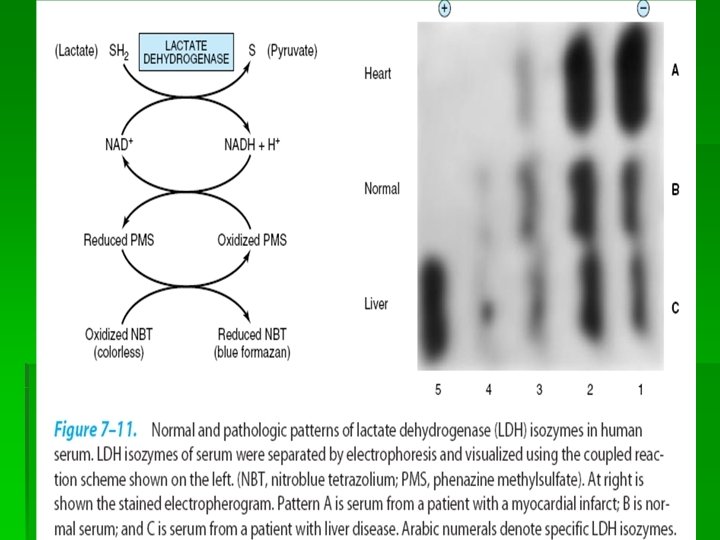 (Lactate) $SH_2$

LACTATE DEHYDROGENASE

S (Pyruvate)

$NAD^+$

$NADH + H^+$

Reduced PMS

Oxidized PMS

Oxidized NBT (colorless)

Reduced NBT (blue formazan)

+

−

Heart

Normal

Liver

A

B

C

5 4 3 2 1

Figure 7–11. Normal and pathologic patterns of lactate dehydrogenase (LDH) isozymes in human serum. LDH isozymes of serum were separated by electrophoresis and visualized using the coupled reaction scheme shown on the left. (NBT, nitroblue tetrazolium; PMS, phenazine methylsulfate). At right is shown the stained electropherogram. Pattern A is serum from a patient with a myocardial infarct; B is normal serum; and C is serum from a patient with liver disease. Arabic numerals denote specific LDH isozymes.